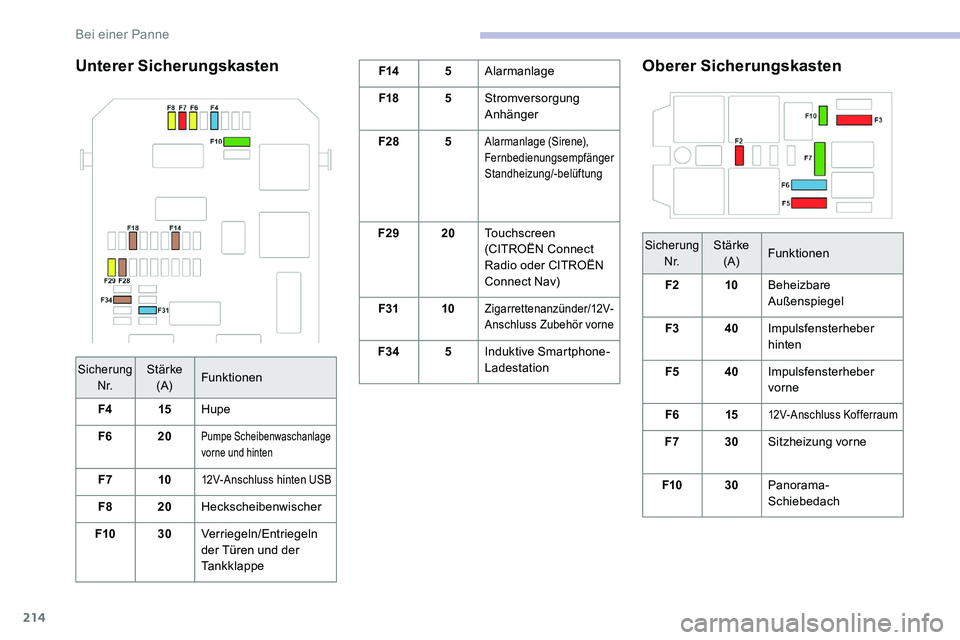 Bei einer Panne

Unterer Sicherungskasten

F8 F7 F6 F4
F10
F18 F14
F29 F28
F34
F31

| Sicherung Nr. | Stärke (A) | Funktionen |
|---|---|---|
| F4 | 15 | Hupe |
| F6 | 20 | Pumpe Scheibenwaschanlage vorne und hinten |
| F7 | 10 | 12V-Anschluss hinten USB |
| F8 | 20 | Heckscheibenwischer |
| F10 | 30 | Verriegeln/Entriegeln der Türen und der Tankklappe |

| F14 | 5 | Alarmanlage |
|---|---|---|
| F18 | 5 | Stromversorgung Anhänger |
| F28 | 5 | Alarmanlage (Sirene), Fernbedienungsempfänger Standheizung/-belüftung |
| F29 | 20 | Touchscreen (CITROËN Connect Radio oder CITROËN Connect Nav) |
| F31 | 10 | Zigarrettenanzünder/12V-Anschluss Zubehör vorne |
| F34 | 5 | Induktive Smartphone-Ladestation |

Oberer Sicherungskasten

F10
F3
F2
F7
F6
F5

| Sicherung Nr. | Stärke (A) | Funktionen |
|---|---|---|
| F2 | 10 | Beheizbare Außenspiegel |
| F3 | 40 | Impulsfensterheber hinten |
| F5 | 40 | Impulsfensterheber vorne |
| F6 | 15 | 12V-Anschluss Kofferraum |
| F7 | 30 | Sitzheizung vorne |
| F10 | 30 | Panorama-Schiebedach |

214

carmanualsonline.info